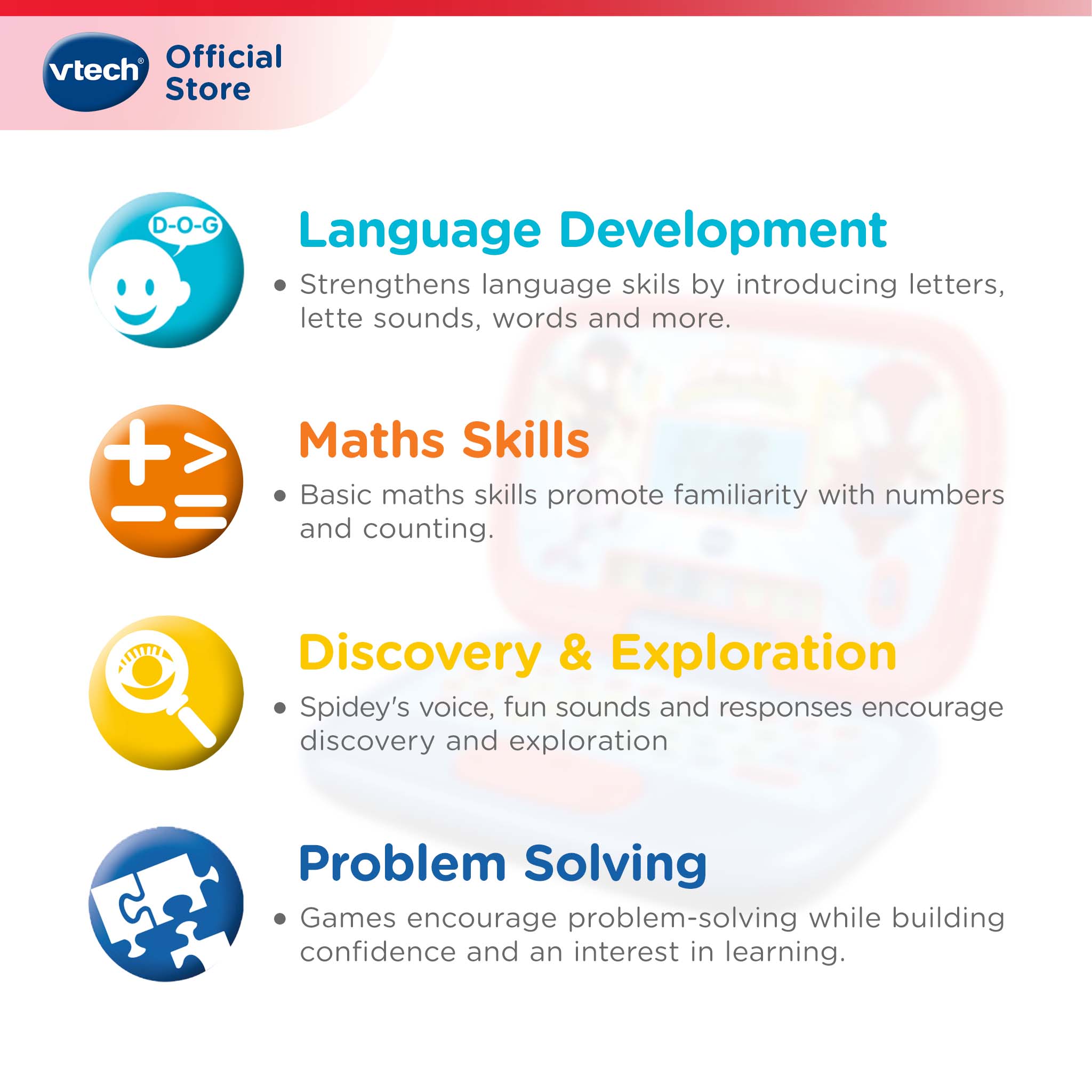 vtech®

Official Store

D-O-G

Language Development

• Strengthens language skils by introducing letters, lette sounds, words and more.

Maths Skills

• Basic maths skills promote familiarity with numbers and counting.

Discovery & Exploration

• Spidey's voice, fun sounds and responses encourage discovery and exploration

Problem Solving

• Games encourage problem-solving while building confidence and an interest in learning.